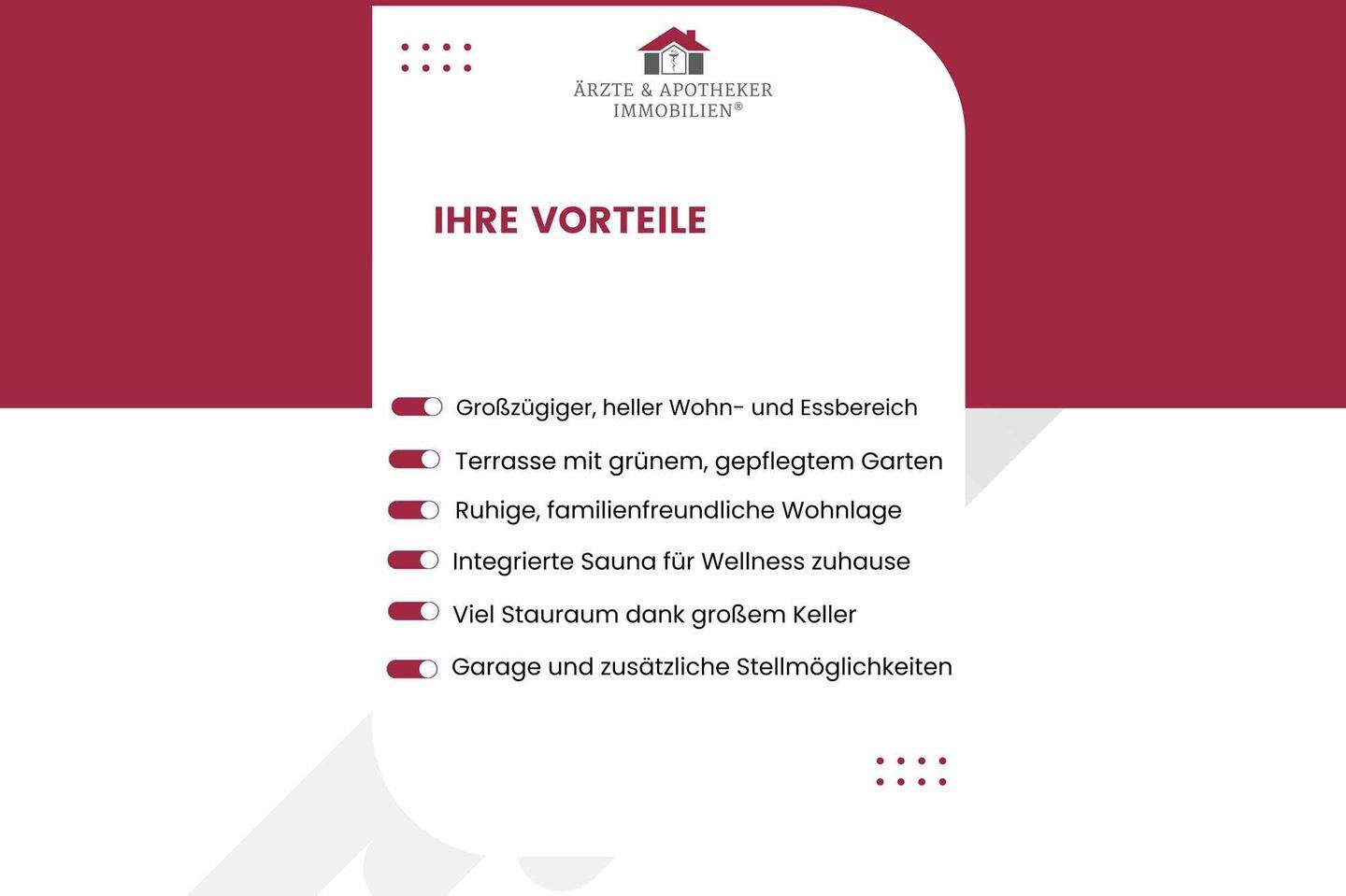 ÄRZTE & APOTHEKER
IMMOBILIEN®

IHRE VORTEILE

Großzügiger, heller Wohn- und Essbereich

Terrasse mit grünem, gepflegtem Garten

Ruhige, familienfreundliche Wohnlage

Integrierte Sauna für Wellness zuhause

Viel Stauraum dank großem Keller

Garage und zusätzliche Stellmöglichkeiten